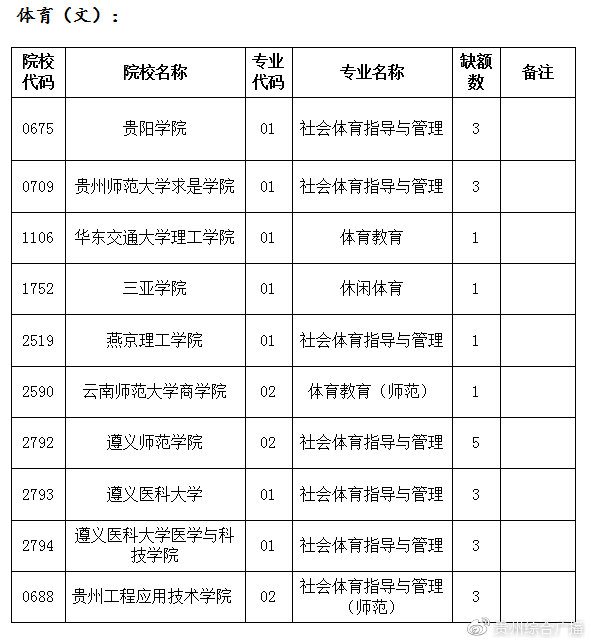 体育（文）：

| 院校代码 | 院校名称 | 专业代码 | 专业名称 | 缺额数 | 备注 |
|---|---|---|---|---|---|
| 0675 | 贵阳学院 | 01 | 社会体育指导与管理 | 3 | |
| 0709 | 贵州师范大学求是学院 | 01 | 社会体育指导与管理 | 3 | |
| 1106 | 华东交通大学理工学院 | 01 | 体育教育 | 1 | |
| 1752 | 三亚学院 | 01 | 休闲体育 | 1 | |
| 2519 | 燕京理工学院 | 01 | 社会体育指导与管理 | 1 | |
| 2590 | 云南师范大学商学院 | 02 | 体育教育（师范） | 1 | |
| 2792 | 遵义师范学院 | 02 | 社会体育指导与管理 | 5 | |
| 2793 | 遵义医科大学 | 01 | 社会体育指导与管理 | 3 | |
| 2794 | 遵义医科大学医学与科技学院 | 01 | 社会体育指导与管理 | 3 | |
| 0688 | 贵州工程应用技术学院 | 02 | 社会体育指导与管理（师范） | 3 | |

贵州综合广播